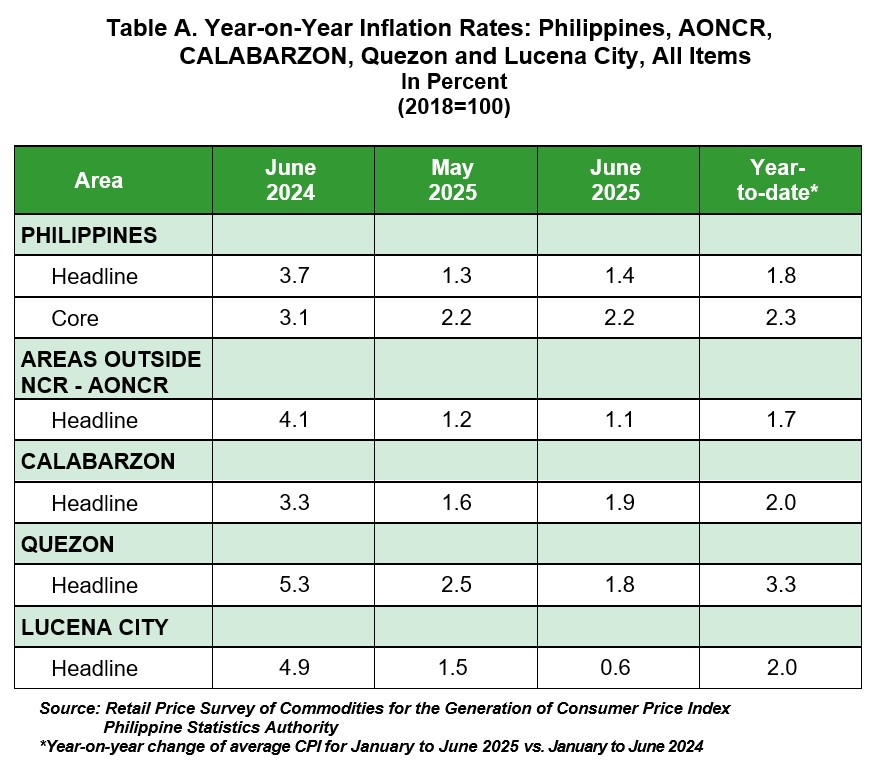 Table A. Year-on-Year Inflation Rates: Philippines, AONCR, CALABARZON, Quezon and Lucena City, All Items
In Percent
(2018=100)

| Area | June 2024 | May 2025 | June 2025 | Year-to-date* |
|---|---|---|---|---|
| PHILIPPINES | | | | |
| Headline | 3.7 | 1.3 | 1.4 | 1.8 |
| Core | 3.1 | 2.2 | 2.2 | 2.3 |
| AREAS OUTSIDE NCR - AONCR | | | | |
| Headline | 4.1 | 1.2 | 1.1 | 1.7 |
| CALABARZON | | | | |
| Headline | 3.3 | 1.6 | 1.9 | 2.0 |
| QUEZON | | | | |
| Headline | 5.3 | 2.5 | 1.8 | 3.3 |
| LUCENA CITY | | | | |
| Headline | 4.9 | 1.5 | 0.6 | 2.0 |

Source: Retail Price Survey of Commodities for the Generation of Consumer Price Index
Philippine Statistics Authority
*Year-on-year change of average CPI for January to June 2025 vs. January to June 2024